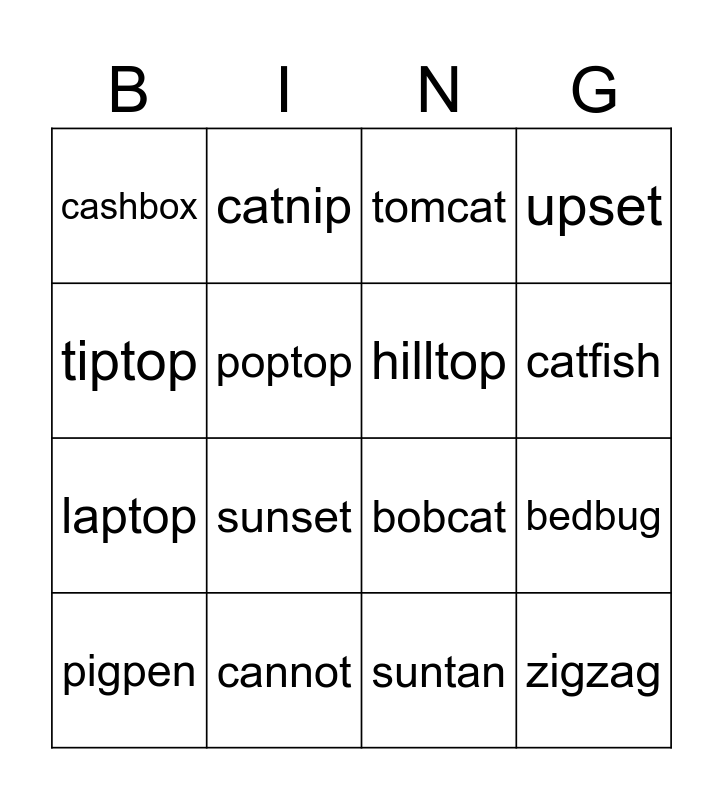 | B | I | N | G |
|---|---|---|---|
| cashbox | catnip | tomcat | upset |
| tiptop | poptop | hilltop | catfish |
| laptop | sunset | bobcat | bedbug |
| pigpen | cannot | suntan | zigzag |